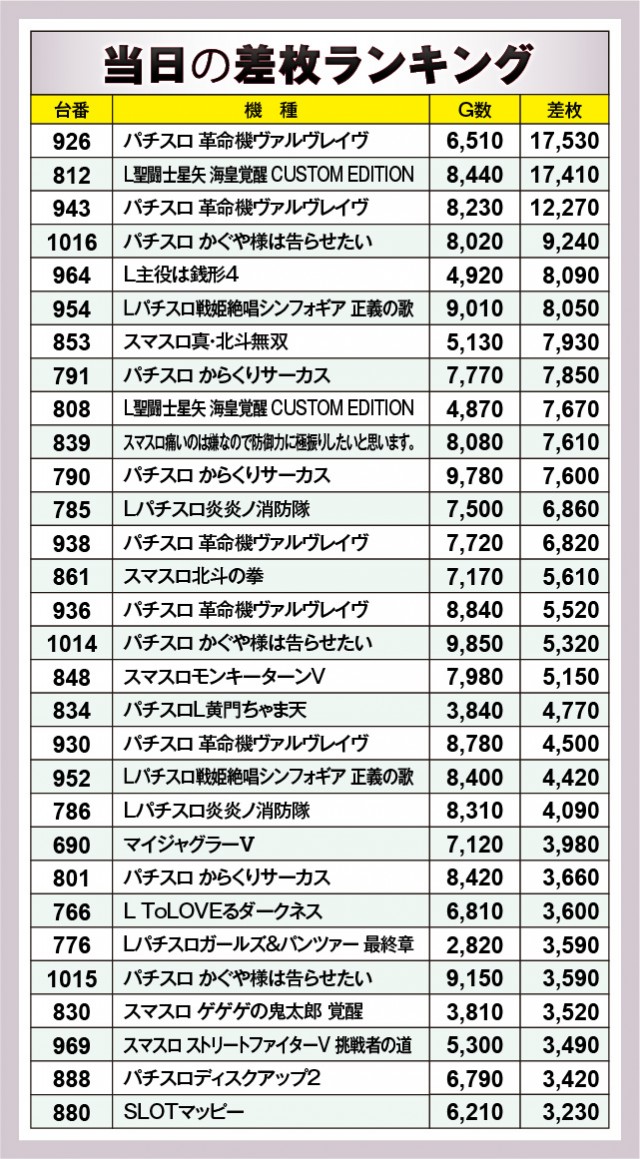 当日の差枚ランキング

| 台番 | 機種 | G数 | 差枚 |
|---|---|---|---|
| 926 | パチスロ 革命機ヴァルヴレイヴ | 6,510 | 17,530 |
| 812 | L聖闘士星矢 海皇覚醒 CUSTOM EDITION | 8,440 | 17,410 |
| 943 | パチスロ 革命機ヴァルヴレイヴ | 8,230 | 12,270 |
| 1016 | パチスロ かぐや様は告らせたい | 8,020 | 9,240 |
| 964 | L主役は銭形4 | 4,920 | 8,090 |
| 954 | Lパチスロ戦姫絶唱シンフォギア 正義の歌 | 9,010 | 8,050 |
| 853 | スマスロ真･北斗無双 | 5,130 | 7,930 |
| 791 | パチスロ からくりサーカス | 7,770 | 7,850 |
| 808 | L聖闘士星矢 海皇覚醒 CUSTOM EDITION | 4,870 | 7,670 |
| 839 | スマスロ痛いのは嫌なので防御力に極振りしたいと思います。 | 8,080 | 7,610 |
| 790 | パチスロ からくりサーカス | 9,780 | 7,600 |
| 785 | Lパチスロ炎炎ノ消防隊 | 7,500 | 6,860 |
| 938 | パチスロ 革命機ヴァルヴレイヴ | 7,720 | 6,820 |
| 861 | スマスロ北斗の拳 | 7,170 | 5,610 |
| 936 | パチスロ 革命機ヴァルヴレイヴ | 8,840 | 5,520 |
| 1014 | パチスロ かぐや様は告らせたい | 9,850 | 5,320 |
| 848 | スマスロモンキーターンV | 7,980 | 5,150 |
| 834 | パチスロL黄門ちゃま天 | 3,840 | 4,770 |
| 930 | パチスロ 革命機ヴァルヴレイヴ | 8,780 | 4,500 |
| 952 | Lパチスロ戦姫絶唱シンフォギア 正義の歌 | 8,400 | 4,420 |
| 786 | Lパチスロ炎炎ノ消防隊 | 8,310 | 4,090 |
| 690 | マイジャグラーV | 7,120 | 3,980 |
| 801 | パチスロ からくりサーカス | 8,420 | 3,660 |
| 766 | L ToLOVEるダークネス | 6,810 | 3,600 |
| 776 | Lパチスロガールズ&パンツァー 最終章 | 2,820 | 3,590 |
| 1015 | パチスロ かぐや様は告らせたい | 9,150 | 3,590 |
| 830 | スマスロ ゲゲゲの鬼太郎 覚醒 | 3,810 | 3,520 |
| 969 | スマスロ ストリートファイターV 挑戦者の道 | 5,300 | 3,490 |
| 888 | パチスロディスクアップ2 | 6,790 | 3,420 |
| 880 | SLOTマッピー | 6,210 | 3,230 |